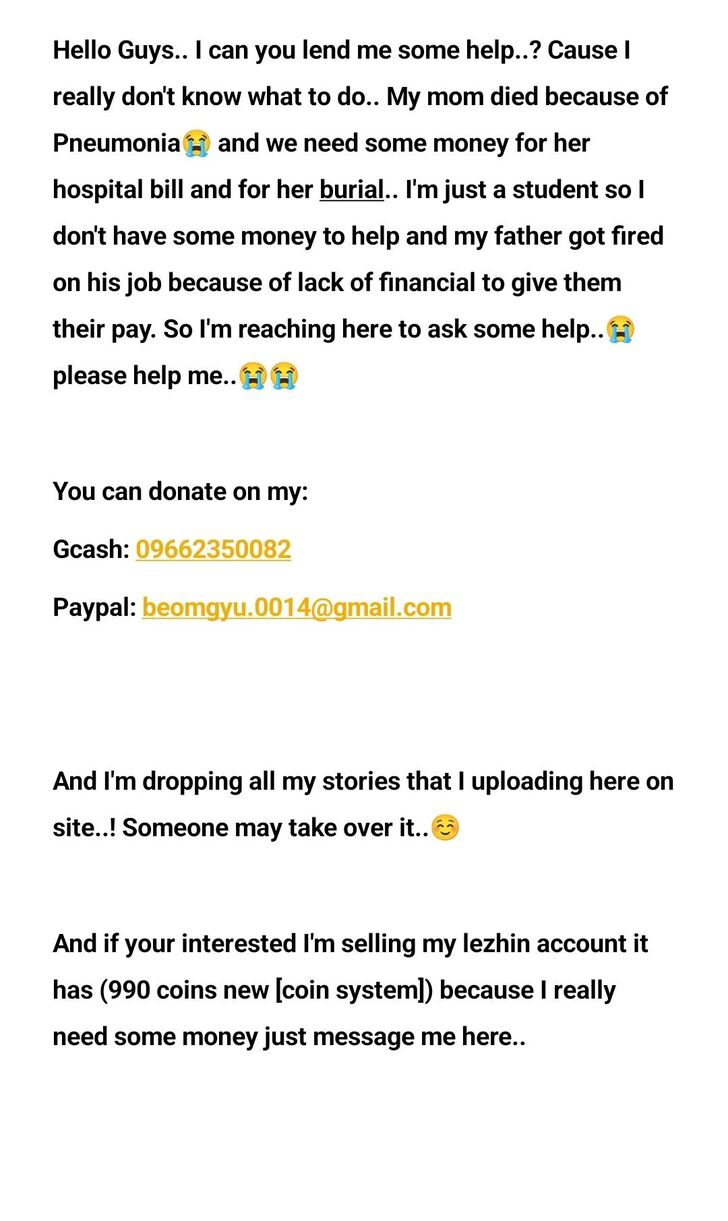 Hello Guys.. I can you lend me some help..? Cause I really don't know what to do.. My mom died because of Pneumonia😭 and we need some money for her hospital bill and for her burial.. I'm just a student so I don't have some money to help and my father got fired on his job because of lack of financial to give them their pay. So I'm reaching here to ask some help..😭 please help me..😭😭

You can donate on my:

Gcash: 09662350082

Paypal: beomgyu.0014@gmail.com

And I'm dropping all my stories that I uploading here on site..! Someone may take over it..☺️

And if your interested I'm selling my lezhin account it has (990 coins new [coin system]) because I really need some money just message me here..